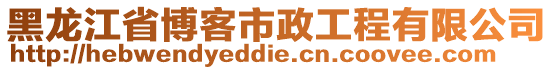 黑龙江省博客市政工程有限公司
http://hebwendyeddie.cn.coovee.com